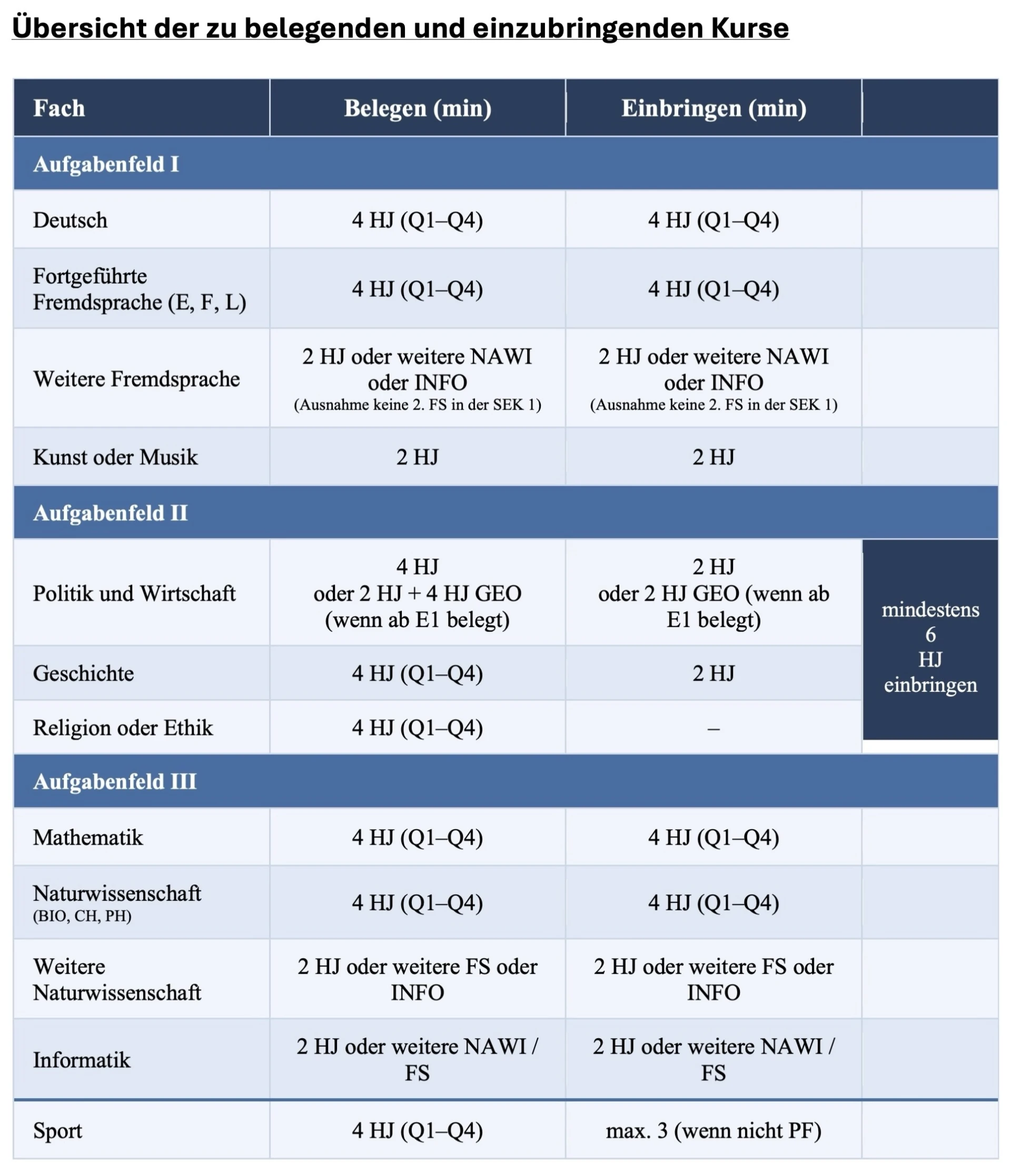 Übersicht der zu belegenden und einzubringenden Kurse

| Fach | Belegen (min) | Einbringen (min) | |
|---|---|---|---|
| Aufgabenfeld I | | | |
| Deutsch | 4 HJ (Q1–Q4) | 4 HJ (Q1–Q4) | |
| Fortgeführte Fremdsprache (E, F, L) | 4 HJ (Q1–Q4) | 4 HJ (Q1–Q4) | |
| Weitere Fremdsprache | 2 HJ oder weitere NAWI oder INFO (Ausnahme keine 2. FS in der SEK 1) | 2 HJ oder weitere NAWI oder INFO (Ausnahme keine 2. FS in der SEK 1) | |
| Kunst oder Musik | 2 HJ | 2 HJ | |
| Aufgabenfeld II | | | |
| Politik und Wirtschaft | 4 HJ oder 2 HJ + 4 HJ GEO (wenn ab E1 belegt) | 2 HJ oder 2 HJ GEO (wenn ab E1 belegt) | mindestens 6 HJ einbringen |
| Geschichte | 4 HJ (Q1–Q4) | 2 HJ | |
| Religion oder Ethik | 4 HJ (Q1–Q4) | – | |
| Aufgabenfeld III | | | |
| Mathematik | 4 HJ (Q1–Q4) | 4 HJ (Q1–Q4) | |
| Naturwissenschaft (BIO, CH, PH) | 4 HJ (Q1–Q4) | 4 HJ (Q1–Q4) | |
| Weitere Naturwissenschaft | 2 HJ oder weitere FS oder INFO | 2 HJ oder weitere FS oder INFO | |
| Informatik | 2 HJ oder weitere NAWI / FS | 2 HJ oder weitere NAWI / FS | |
| Sport | 4 HJ (Q1–Q4) | max. 3 (wenn nicht PF) | |